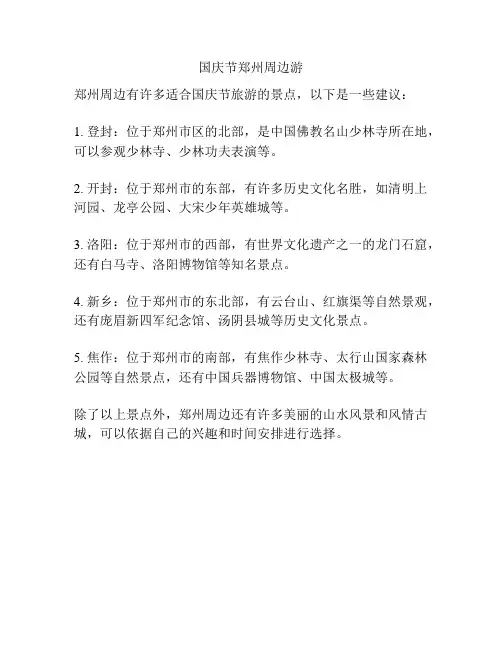 国庆节郑州周边游

郑州周边有许多适合国庆节旅游的景点，以下是一些建议：

1. 登封：位于郑州市区的北部，是中国佛教名山少林寺所在地，可以参观少林寺、少林功夫表演等。

2. 开封：位于郑州市的东部，有许多历史文化名胜，如清明上河园、龙亭公园、大宋少年英雄城等。

3. 洛阳：位于郑州市的西部，有世界文化遗产之一的龙门石窟，还有白马寺、洛阳博物馆等知名景点。

4. 新乡：位于郑州市的东北部，有云台山、红旗渠等自然景观，还有庞眉新四军纪念馆、汤阴县城等历史文化景点。

5. 焦作：位于郑州市的南部，有焦作少林寺、太行山国家森林公园等自然景点，还有中国兵器博物馆、中国太极城等。

除了以上景点外，郑州周边还有许多美丽的山水风景和风情古城，可以依据自己的兴趣和时间安排进行选择。